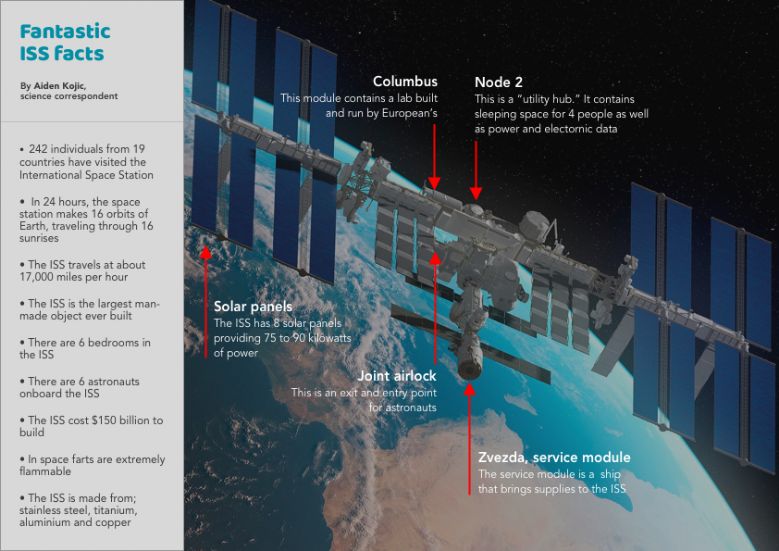 Fantastic ISS facts

By Aiden Kojic, science correspondent

• 242 individuals from 19 countries have visited the International Space Station

• In 24 hours, the space station makes 16 orbits of Earth, traveling through 16 sunrises

• The ISS travels at about 17,000 miles per hour

• The ISS is the largest man-made object ever built

• There are 6 bedrooms in the ISS

• There are 6 astronauts onboard the ISS

• The ISS cost $150 billion to build

• In space farts are extremely flammable

• The ISS is made from; stainless steel, titanium, aluminium and copper

Columbus
This module contains a lab built and run by European's

Node 2
This is a "utility hub." It contains sleeping space for 4 people as well as power and electornic data

Solar panels
The ISS has 8 solar panels providing 75 to 90 kilowatts of power

Joint airlock
This is an exit and entry point for astronauts

Zvezda, service module
The service module is a ship that brings supplies to the ISS